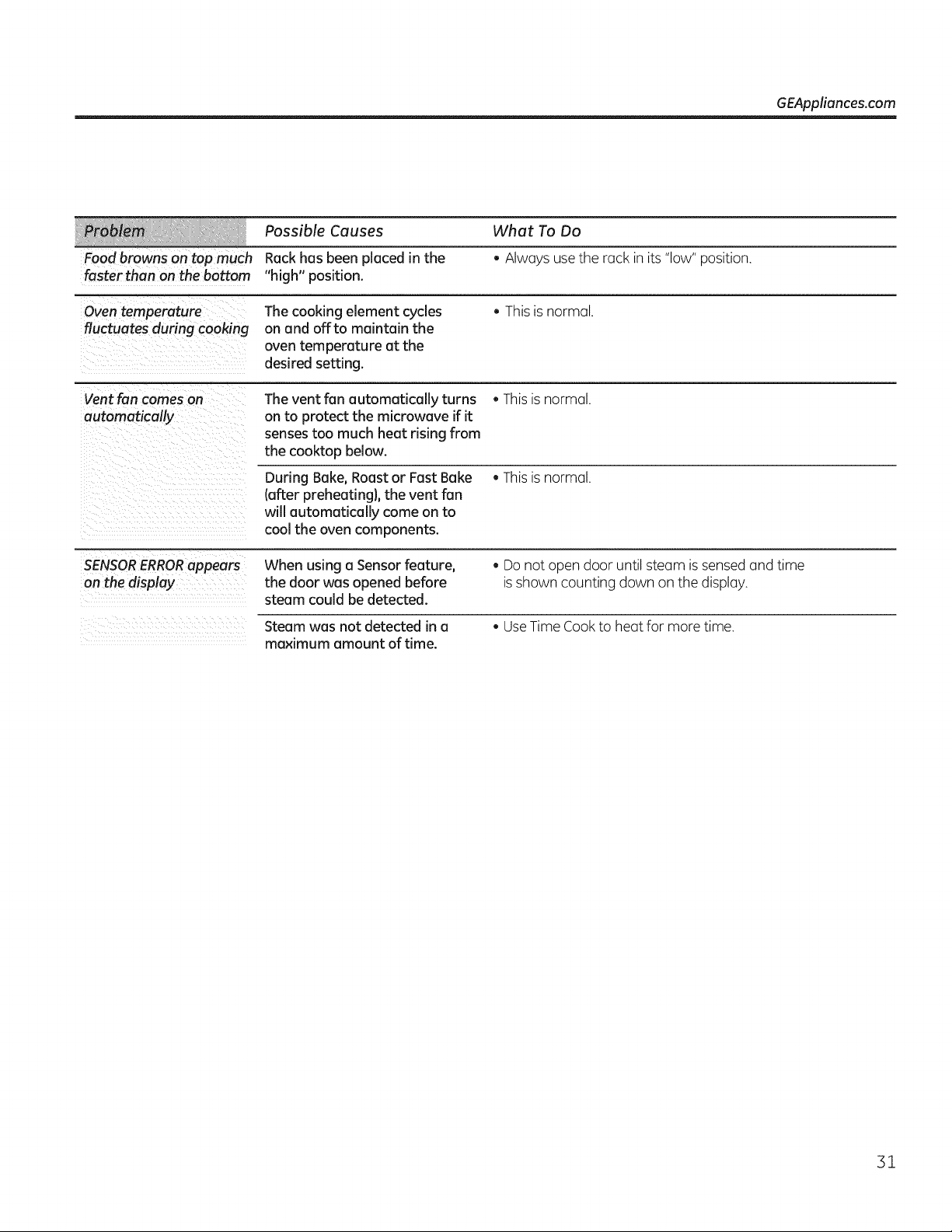 GEAppliances.com

| Problem | Possible Causes | What To Do |
|---|---|---|
| Food browns on top much faster than on the bottom | Rack has been placed in the "high" position. | • Always use the rack in its "low" position. |
| Oven temperature fluctuates during cooking | The cooking element cycles on and off to maintain the oven temperature at the desired setting. | • This is normal. |
| Vent fan comes on automatically | The vent fan automatically turns on to protect the microwave if it senses too much heat rising from the cooktop below. | • This is normal. |
| | During Bake, Roast or Fast Bake (after preheating), the vent fan will automatically come on to cool the oven components. | • This is normal. |
| SENSOR ERROR appears on the display | When using a Sensor feature, the door was opened before steam could be detected. | • Do not open door until steam is sensed and time is shown counting down on the display. |
| | Steam was not detected in a maximum amount of time. | • Use Time Cook to heat for more time. |

31